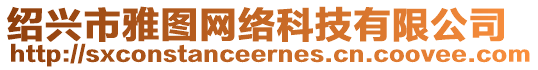 绍兴市雅图网络科技有限公司
http://sxconstanceernes.cn.coovee.com